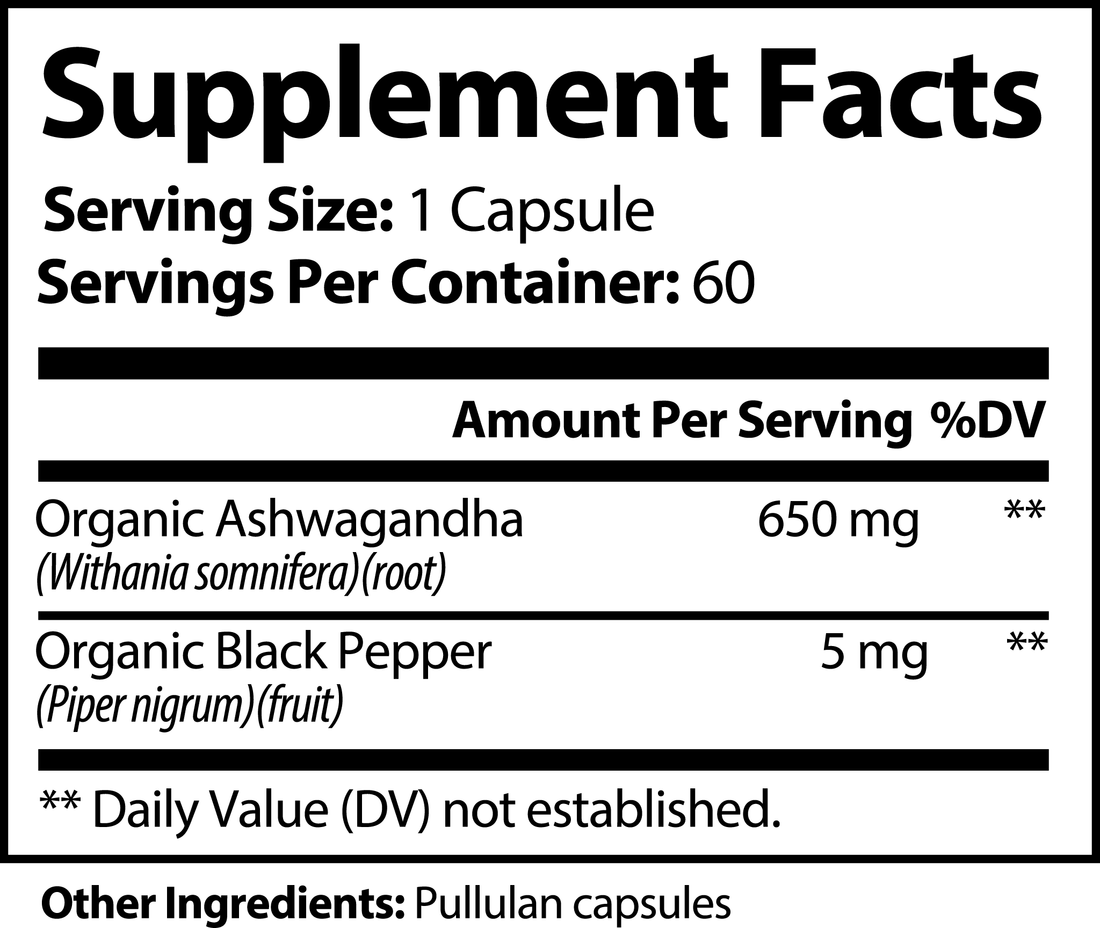 Supplement Facts

Serving Size: 1 Capsule
Servings Per Container: 60

| | Amount Per Serving | %DV |
|---|---|---|
| Organic Ashwagandha (Withania somnifera)(root) | 650 mg | ** |
| Organic Black Pepper (Piper nigrum)(fruit) | 5 mg | ** |

** Daily Value (DV) not established.

Other Ingredients: Pullulan capsules